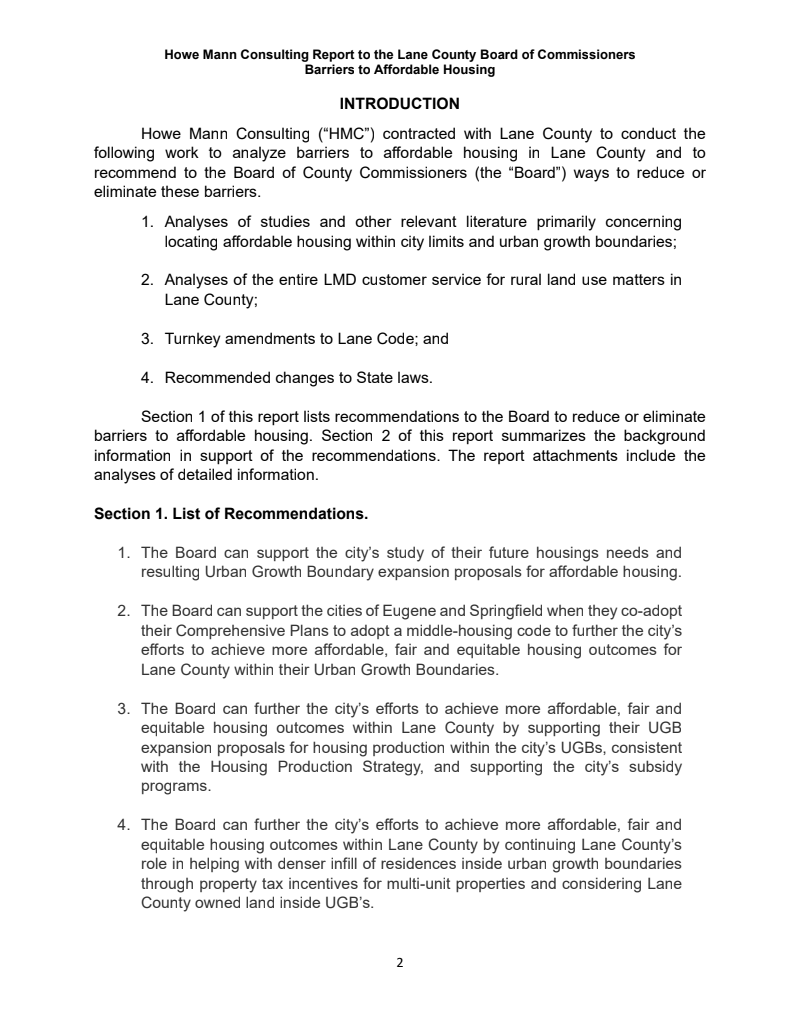 Howe Mann Consulting Report to the Lane County Board of Commissioners
Barriers to Affordable Housing

INTRODUCTION

Howe Mann Consulting ("HMC") contracted with Lane County to conduct the following work to analyze barriers to affordable housing in Lane County and to recommend to the Board of County Commissioners (the "Board") ways to reduce or eliminate these barriers.

1. Analyses of studies and other relevant literature primarily concerning locating affordable housing within city limits and urban growth boundaries;

2. Analyses of the entire LMD customer service for rural land use matters in Lane County;

3. Turnkey amendments to Lane Code; and

4. Recommended changes to State laws.

Section 1 of this report lists recommendations to the Board to reduce or eliminate barriers to affordable housing. Section 2 of this report summarizes the background information in support of the recommendations. The report attachments include the analyses of detailed information.

Section 1. List of Recommendations.

1. The Board can support the city's study of their future housings needs and resulting Urban Growth Boundary expansion proposals for affordable housing.

2. The Board can support the cities of Eugene and Springfield when they co-adopt their Comprehensive Plans to adopt a middle-housing code to further the city's efforts to achieve more affordable, fair and equitable housing outcomes for Lane County within their Urban Growth Boundaries.

3. The Board can further the city's efforts to achieve more affordable, fair and equitable housing outcomes within Lane County by supporting their UGB expansion proposals for housing production within the city's UGBs, consistent with the Housing Production Strategy, and supporting the city's subsidy programs.

4. The Board can further the city's efforts to achieve more affordable, fair and equitable housing outcomes within Lane County by continuing Lane County's role in helping with denser infill of residences inside urban growth boundaries through property tax incentives for multi-unit properties and considering Lane County owned land inside UGB's.

2